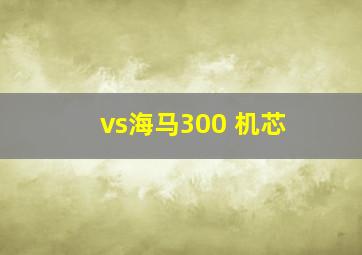 vs海马300 机芯